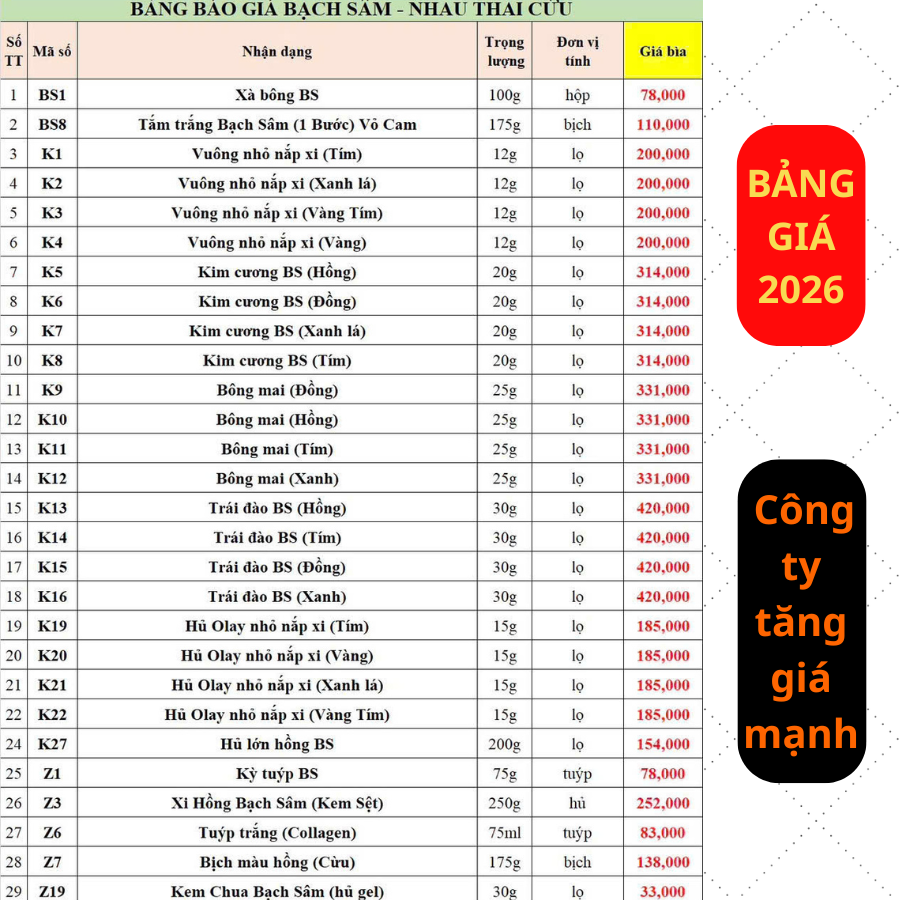 BẢNG BÁO GIÁ BẠCH SÂM - NHAU THAI CỪU

| Số TT | Mã số | Nhận dạng | Trọng lượng | Đơn vị tính | Giá bìa |
|---|---|---|---|---|---|
| 1 | BS1 | Xà bông BS | 100g | hộp | 78,000 |
| 2 | BS8 | Tắm trắng Bạch Sâm (1 Bước) Vỏ Cam | 175g | bịch | 110,000 |
| 3 | K1 | Vuông nhỏ nắp xi (Tím) | 12g | lọ | 200,000 |
| 4 | K2 | Vuông nhỏ nắp xi (Xanh lá) | 12g | lọ | 200,000 |
| 5 | K3 | Vuông nhỏ nắp xi (Vàng Tím) | 12g | lọ | 200,000 |
| 6 | K4 | Vuông nhỏ nắp xi (Vàng) | 12g | lọ | 200,000 |
| 7 | K5 | Kim cương BS (Hồng) | 20g | lọ | 314,000 |
| 8 | K6 | Kim cương BS (Đồng) | 20g | lọ | 314,000 |
| 9 | K7 | Kim cương BS (Xanh lá) | 20g | lọ | 314,000 |
| 10 | K8 | Kim cương BS (Tím) | 20g | lọ | 314,000 |
| 11 | K9 | Bông mai (Đồng) | 25g | lọ | 331,000 |
| 12 | K10 | Bông mai (Hồng) | 25g | lọ | 331,000 |
| 13 | K11 | Bông mai (Tím) | 25g | lọ | 331,000 |
| 14 | K12 | Bông mai (Xanh) | 25g | lọ | 331,000 |
| 15 | K13 | Trái đào BS (Hồng) | 30g | lọ | 420,000 |
| 16 | K14 | Trái đào BS (Tím) | 30g | lọ | 420,000 |
| 17 | K15 | Trái đào BS (Đồng) | 30g | lọ | 420,000 |
| 18 | K16 | Trái đào BS (Xanh) | 30g | lọ | 420,000 |
| 19 | K19 | Hủ Olay nhỏ nắp xi (Tím) | 15g | lọ | 185,000 |
| 20 | K20 | Hủ Olay nhỏ nắp xi (Vàng) | 15g | lọ | 185,000 |
| 21 | K21 | Hủ Olay nhỏ nắp xi (Xanh lá) | 15g | lọ | 185,000 |
| 22 | K22 | Hủ Olay nhỏ nắp xi (Vàng Tím) | 15g | lọ | 185,000 |
| 24 | K27 | Hủ lớn hồng BS | 200g | lọ | 154,000 |
| 25 | Z1 | Kỳ tuýp BS | 75g | tuýp | 78,000 |
| 26 | Z3 | Xi Hồng Bạch Sâm (Kem Sệt) | 250g | hủ | 252,000 |
| 27 | Z6 | Tuýp trắng (Collagen) | 75ml | tuýp | 83,000 |
| 28 | Z7 | Bịch màu hồng (Cừu) | 175g | bịch | 138,000 |
| 29 | Z19 | Kem Chua Bạch Sâm (hủ gel) | 30g | lọ | 33,000 |

BẢNG GIÁ 2026

Công ty tăng giá mạnh